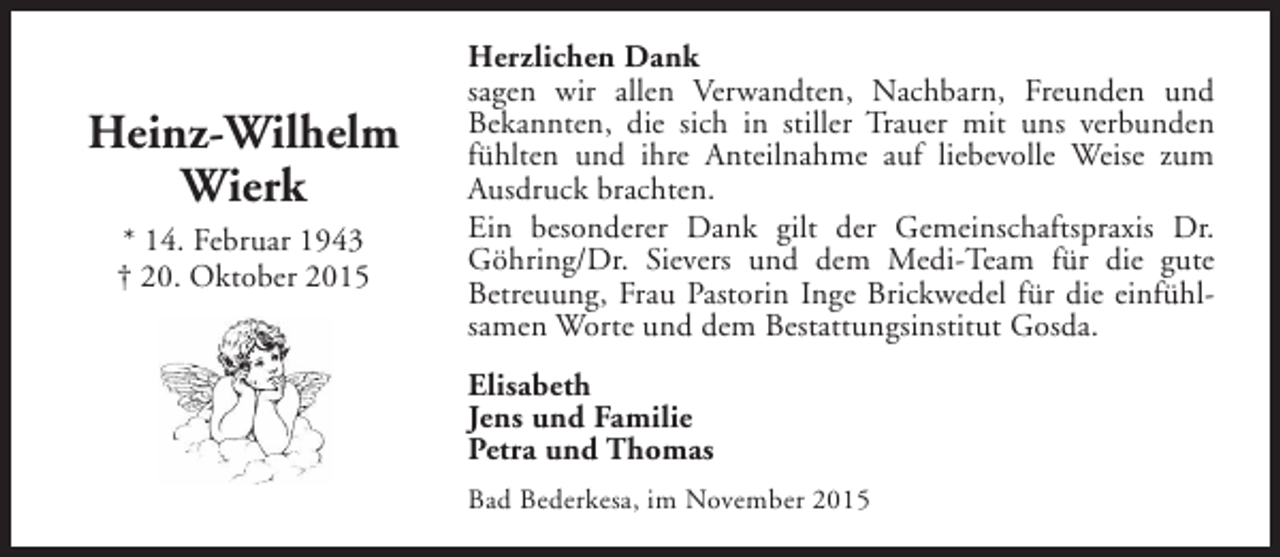 Heinz-Wilhelm Wierk

* 14. Februar 1943
† 20. Oktober 2015

Herzlichen Dank
sagen wir allen Verwandten, Nachbarn, Freunden und Bekannten, die sich in stiller Trauer mit uns verbunden fühlten und ihre Anteilnahme auf liebevolle Weise zum Ausdruck brachten.

Ein besonderer Dank gilt der Gemeinschaftspraxis Dr. Göhring/Dr. Sievers und dem Medi-Team für die gute Betreuung, Frau Pastorin Inge Brickwedel für die einfühlsamen Worte und dem Bestattungsinstitut Gosda.

Elisabeth
Jens und Familie
Petra und Thomas

Bad Bederkesa, im November 2015